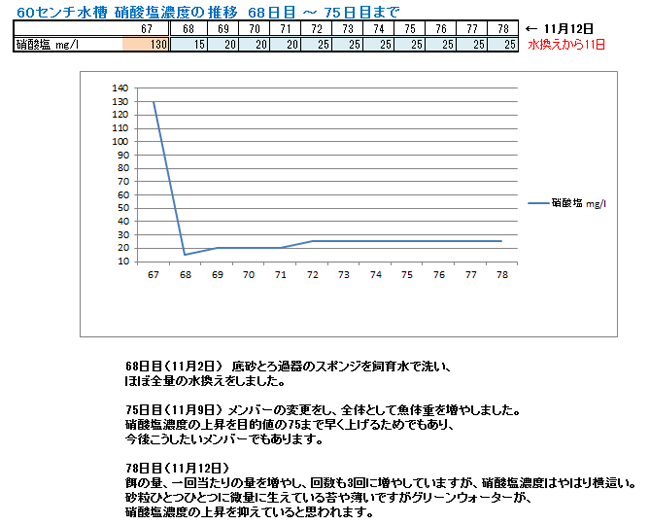 60センチ水槽 硝酸塩濃度の推移 68日目 ～ 75日目まで

| | 67 | 68 | 69 | 70 | 71 | 72 | 73 | 74 | 75 | 76 | 77 | 78 |
|---|---|---|---|---|---|---|---|---|---|---|---|---|
| 硝酸塩 mg/l | 130 | 15 | 20 | 20 | 20 | 25 | 25 | 25 | 25 | 25 | 25 | 25 |

← 11月12日
水換えから11日

140
130
120
110
100
90
80
70
60
50
40
30
20
10
67 68 69 70 71 72 73 74 75 76 77 78
硝酸塩 mg/l

68日目（11月2日） 底砂とろ過器のスポンジを飼育水で洗い、ほぼ全量の水換えをしました。

75日目（11月9日）メンバーの変更をし、全体として魚体重を増やしました。硝酸塩濃度の上昇を目的値の75まで早く上げるためでもあり、今後こうしたいメンバーでもあります。

78日目（11月12日）
餌の量、一回当たりの量を増やし、回数も3回に増やしていますが、硝酸塩濃度はやはり横這い。砂粒ひとつひとつに微量に生えている苔や薄いですがグリーンウォーターが、硝酸塩濃度の上昇を抑えていると思われます。